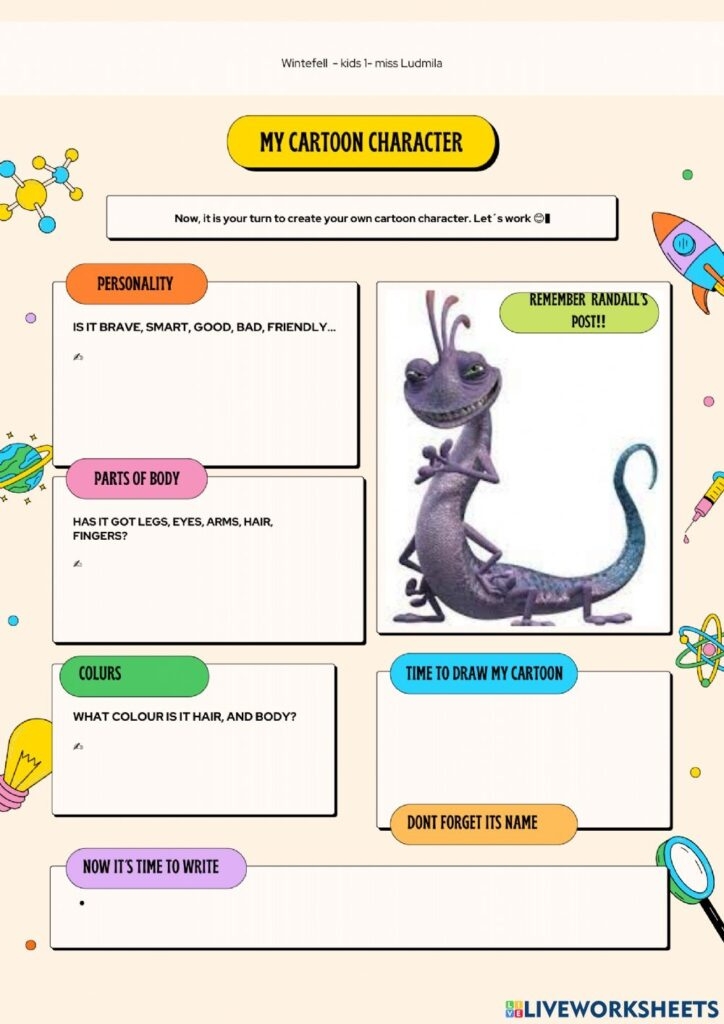 Wintefell - kids 1- miss Ludmila

MY CARTOON CHARACTER

Now, it is your turn to create your own cartoon character. Let´s work 😊

PERSONALITY

IS IT BRAVE, SMART, GOOD, BAD, FRIENDLY…

✍

REMEMBER RANDALL'S POST!!

PARTS OF BODY

HAS IT GOT LEGS, EYES, ARMS, HAIR, FINGERS?

✍

COLURS

WHAT COLOUR IS IT HAIR, AND BODY?

✍

TIME TO DRAW MY CARTOON

DONT FORGET ITS NAME

NOW IT'S TIME TO WRITE

•

LIVEWORKSHEETS